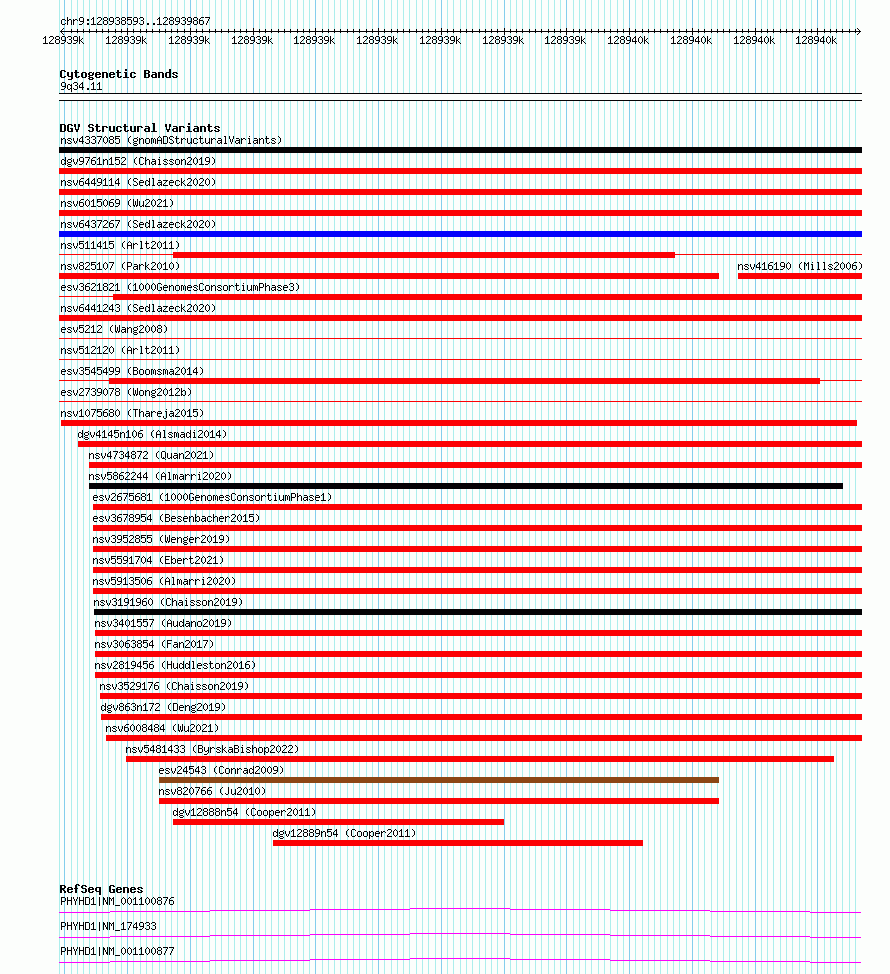 chr9:128938593..128939867

128939k 128939k 128939k 128939k 128939k 128939k 128939k 128939k 128939k 128940k 128940k 128940k 128940k

Cytogenetic Bands
9q34.11

DGV Structural Variants
nsv4337085 (gnomADStructuralVariants)
dgv9761n152 (Chaisson2019)
nsv6449114 (Sedlazeck2020)
nsv6015069 (Wu2021)
nsv6437267 (Sedlazeck2020)
nsv511415 (Arlt2011)
nsv825107 (Park2010)
nsv416190 (Mills2006)
esv3621821 (1000GenomesConsortiumPhase3)
nsv6441243 (Sedlazeck2020)
esv5212 (Wang2008)
nsv512120 (Arlt2011)
esv3545499 (Boomsma2014)
esv2739078 (Wong2012b)
nsv1075680 (Thareja2015)
dgv4145n106 (Alsmadi2014)
nsv4734872 (Quan2021)
nsv5862244 (Almarri2020)
esv2675681 (1000GenomesConsortiumPhase1)
esv3678954 (Besenbacher2015)
nsv3952855 (Wenger2019)
nsv5591704 (Ebert2021)
nsv5913506 (Almarri2020)
nsv3191960 (Chaisson2019)
nsv3401557 (Audano2019)
nsv3063854 (Fan2017)
nsv2819456 (Huddleston2016)
nsv3529176 (Chaisson2019)
dgv863n172 (Deng2019)
nsv6008484 (Wu2021)
nsv5481433 (ByrskaBishop2022)
esv24543 (Conrad2009)
nsv820766 (Ju2010)
dgv12888n54 (Cooper2011)
dgv12889n54 (Cooper2011)

RefSeq Genes
PHYHD1|NM_001100876
PHYHD1|NM_174933
PHYHD1|NM_001100877